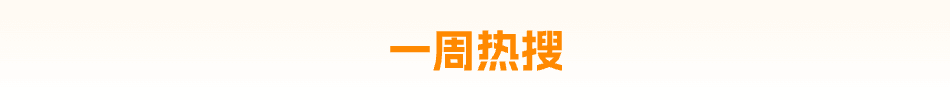 一周热搜